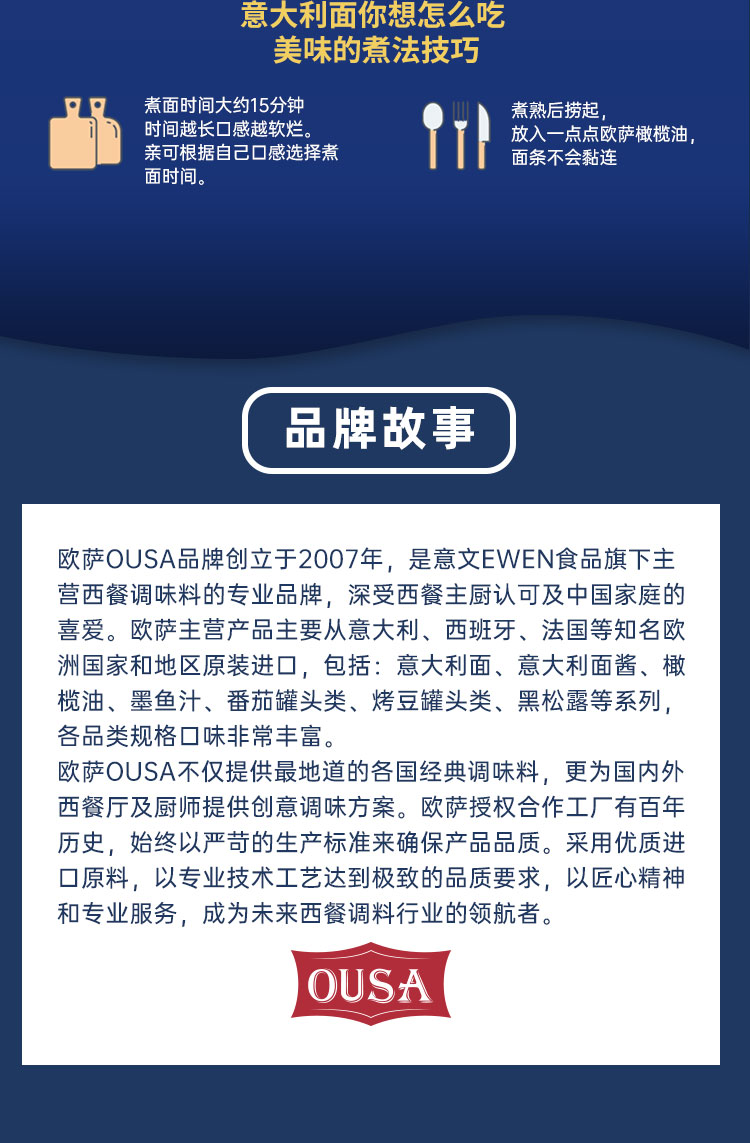 意大利面你想怎么吃
美味的煮法技巧

煮面时间大约15分钟
时间越长口感越软烂。
亲可根据自己口感选择煮面时间。

煮熟后捞起，
放入一点点欧萨橄榄油，
面条不会黏连

品牌故事

欧萨OUSA品牌创立于2007年，是意文EWEN食品旗下主营西餐调味料的专业品牌，深受西餐主厨认可及中国家庭的喜爱。欧萨主营产品主要从意大利、西班牙、法国等知名欧洲国家和地区原装进口，包括：意大利面、意大利面酱、橄榄油、墨鱼汁、番茄罐头类、烤豆罐头类、黑松露等系列，各品类规格口味非常丰富。
欧萨OUSA不仅提供最地道的各国经典调味料，更为国内外西餐厅及厨师提供创意调味方案。欧萨授权合作工厂有百年历史，始终以严苛的生产标准来确保产品品质。采用优质进口原料，以专业技术工艺达到极致的品质要求，以匠心精神和专业服务，成为未来西餐调料行业的领航者。

OUSA